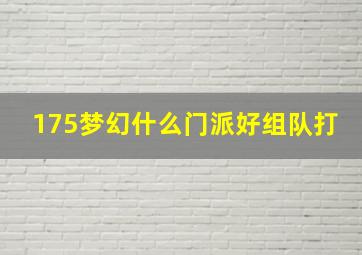 175梦幻什么门派好组队打